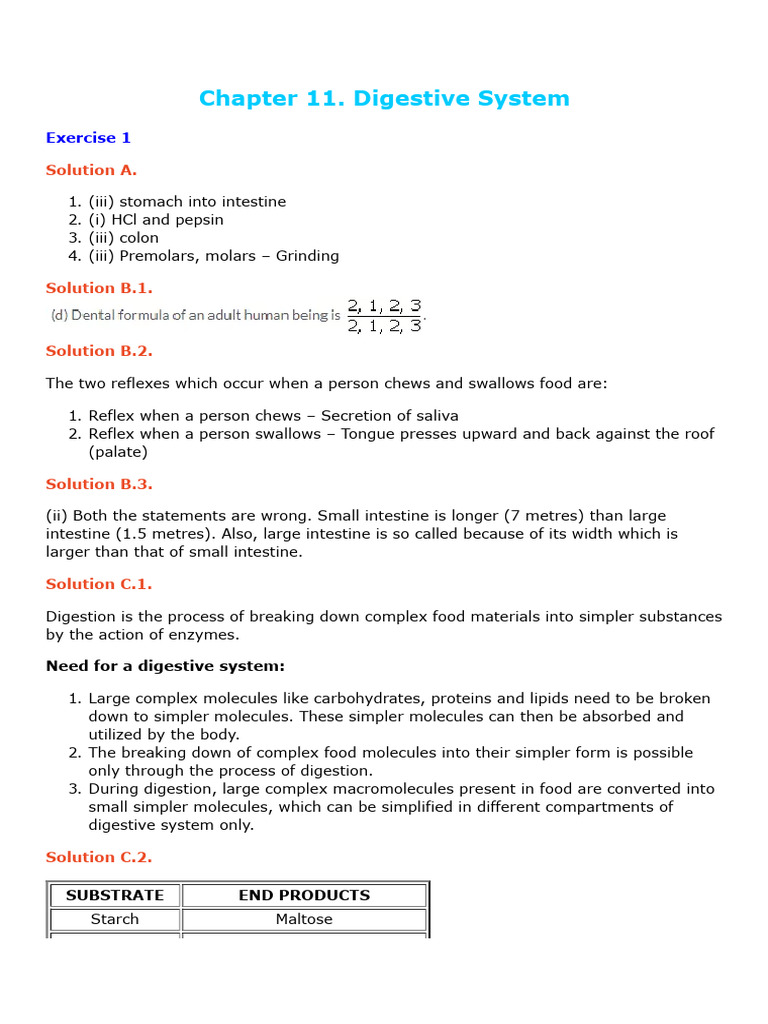 Chapter 11. Digestive System

Exercise 1

Solution A.

1. (iii) stomach into intestine
2. (i) HCl and pepsin
3. (iii) colon
4. (iii) Premolars, molars – Grinding

Solution B.1.

(d) Dental formula of an adult human being is $\frac{2, 1, 2, 3}{2, 1, 2, 3}$.

Solution B.2.

The two reflexes which occur when a person chews and swallows food are:

1. Reflex when a person chews – Secretion of saliva
2. Reflex when a person swallows – Tongue presses upward and back against the roof (palate)

Solution B.3.

(ii) Both the statements are wrong. Small intestine is longer (7 metres) than large intestine (1.5 metres). Also, large intestine is so called because of its width which is larger than that of small intestine.

Solution C.1.

Digestion is the process of breaking down complex food materials into simpler substances by the action of enzymes.

Need for a digestive system:

1. Large complex molecules like carbohydrates, proteins and lipids need to be broken down to simpler molecules. These simpler molecules can then be absorbed and utilized by the body.
2. The breaking down of complex food molecules into their simpler form is possible only through the process of digestion.
3. During digestion, large complex macromolecules present in food are converted into small simpler molecules, which can be simplified in different compartments of digestive system only.

Solution C.2.

| SUBSTRATE | END PRODUCTS |
|---|---|
| Starch | Maltose |